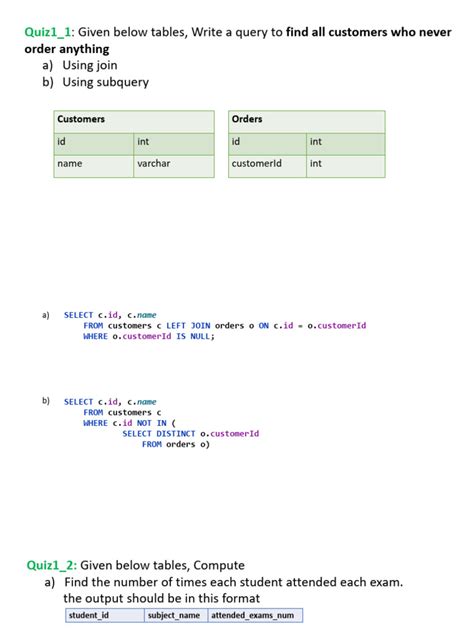 Quiz1_1: Given below tables, Write a query to find all customers who never order anything

a) Using join
b) Using subquery

| Customers | |
|---|---|
| id | int |
| name | varchar |

| Orders | |
|---|---|
| id | int |
| customerId | int |

a) SELECT c.id, c.name
FROM customers c LEFT JOIN orders o ON c.id = o.customerId
WHERE o.customerId IS NULL;

b) SELECT c.id, c.name
FROM customers c
WHERE c.id NOT IN (
SELECT DISTINCT o.customerId
FROM orders o)

Quiz1_2: Given below tables, Compute

a) Find the number of times each student attended each exam. the output should be in this format

| student_id | subject_name | attended_exams_num |
|---|---|---|